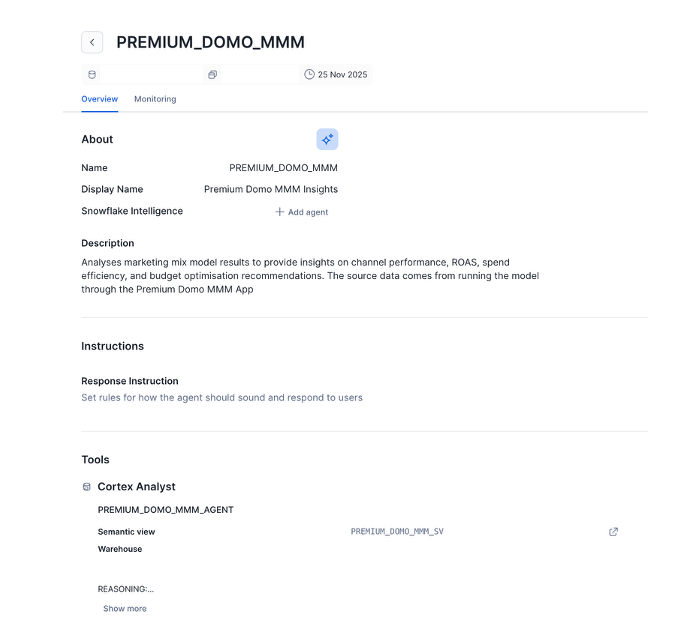 PREMIUM_DOMO_MMM

25 Nov 2025

Overview Monitoring

About

Name PREMIUM_DOMO_MMM

Display Name Premium Domo MMM Insights

Snowflake Intelligence + Add agent

Description

Analyses marketing mix model results to provide insights on channel performance, ROAS, spend efficiency, and budget optimisation recommendations. The source data comes from running the model through the Premium Domo MMM App

Instructions

Response Instruction

Set rules for how the agent should sound and respond to users

Tools

Cortex Analyst

PREMIUM_DOMO_MMM_AGENT

Semantic view PREMIUM_DOMO_MMM_SV

Warehouse

REASONING:...

Show more